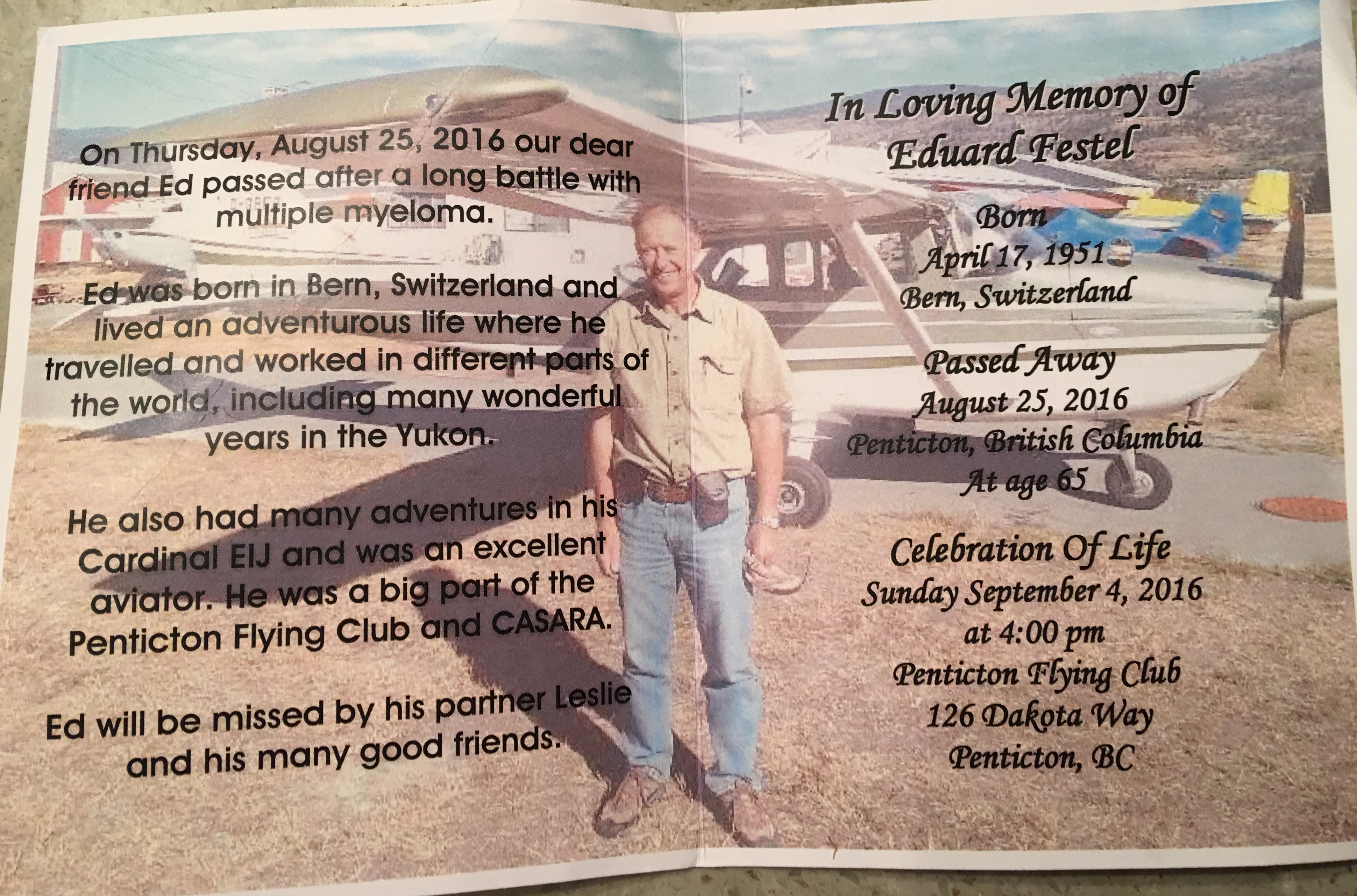 On Thursday, August 25, 2016 our dear friend Ed passed after a long battle with multiple myeloma.

Ed was born in Bern, Switzerland and lived an adventurous life where he travelled and worked in different parts of the world, including many wonderful years in the Yukon.

He also had many adventures in his Cardinal EIJ and was an excellent aviator. He was a big part of the Penticton Flying Club and CASARA.

Ed will be missed by his partner Leslie and his many good friends.

In Loving Memory of
Eduard Festel

Born
April 17, 1951
Bern, Switzerland

Passed Away
August 25, 2016
Penticton, British Columbia
At age 65

Celebration Of Life
Sunday September 4, 2016
at 4:00 pm
Penticton Flying Club
126 Dakota Way
Penticton, BC